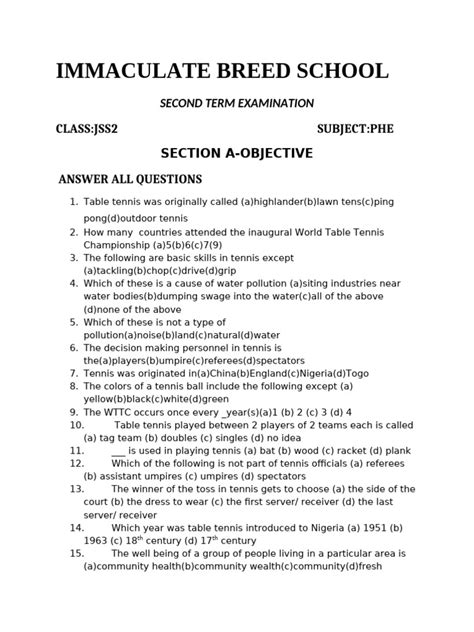 IMMACULATE BREED SCHOOL

SECOND TERM EXAMINATION

CLASS:JSS2

SUBJECT:PHE

SECTION A-OBJECTIVE

ANSWER ALL QUESTIONS

1. Table tennis was originally called (a)highlander(b)lawn tens(c)ping pong(d)outdoor tennis
2. How many countries attended the inaugural World Table Tennis Championship (a)5(b)6(c)7(9)
3. The following are basic skills in tennis except (a)tackling(b)chop(c)drive(d)grip
4. Which of these is a cause of water pollution (a)siting industries near water bodies(b)dumping swage into the water(c)all of the above (d)none of the above
5. Which of these is not a type of pollution(a)noise(b)land(c)natural(d)water
6. The decision making personnel in tennis is the(a)players(b)umpire(c)referees(d)spectators
7. Tennis was originated in(a)China(b)England(c)Nigeria(d)Togo
8. The colors of a tennis ball include the following except (a) yellow(b)black(c)white(d)green
9. The WTTC occurs once every _year(s)(a)1 (b) 2 (c) 3 (d) 4
10. Table tennis played between 2 players of 2 teams each is called (a) tag team (b) doubles (c) singles (d) no idea
11. ___ is used in playing tennis (a) bat (b) wood (c) racket (d) plank
12. Which of the following is not part of tennis officials (a) referees (b) assistant umpires (c) umpires (d) spectators
13. The winner of the toss in tennis gets to choose (a) the side of the court (b) the dress to wear (c) the first server/ receiver (d) the last server/ receiver
14. Which year was table tennis introduced to Nigeria (a) 1951 (b) 1963 (c) $18^{th}$ century (d) $17^{th}$ century
15. The well being of a group of people living in a particular area is (a)community health(b)community wealth(c)community(d)fresh